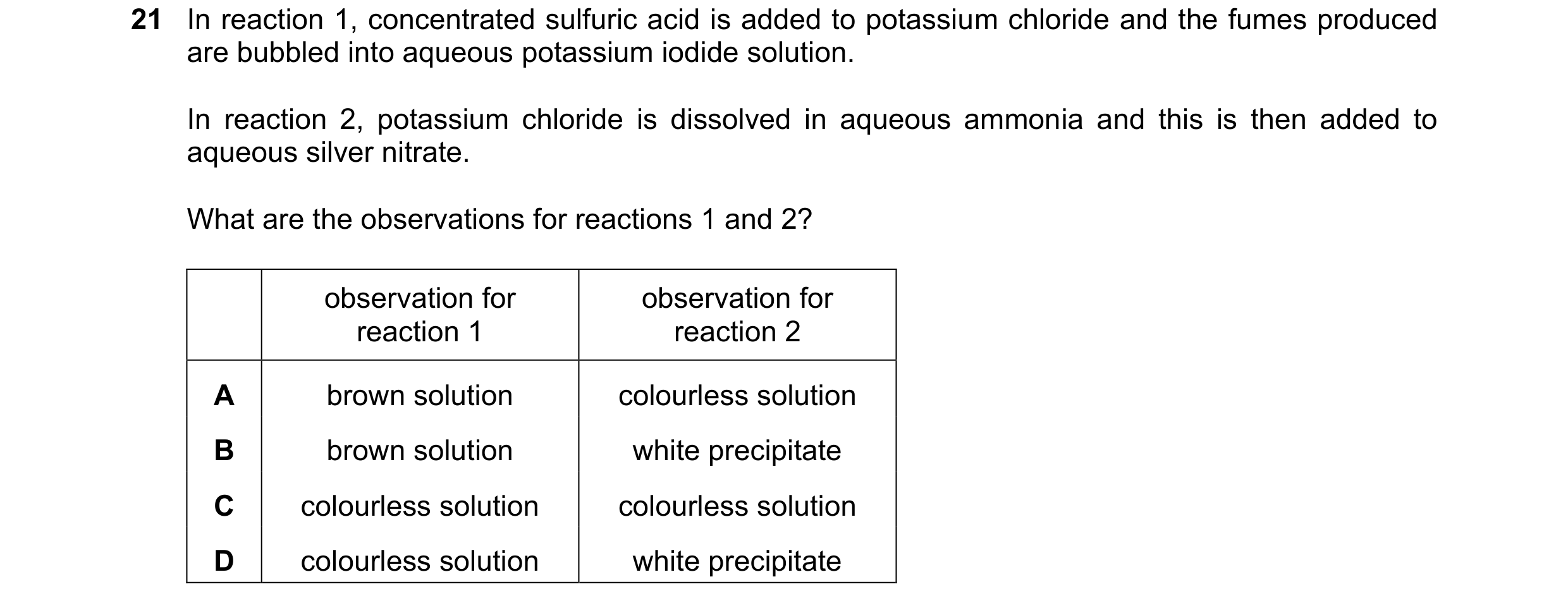 21 In reaction 1, concentrated sulfuric acid is added to potassium chloride and the fumes produced are bubbled into aqueous potassium iodide solution.

In reaction 2, potassium chloride is dissolved in aqueous ammonia and this is then added to aqueous silver nitrate.

What are the observations for reactions 1 and 2?

| | observation for reaction 1 | observation for reaction 2 |
|---|---|---|
| A | brown solution | colourless solution |
| B | brown solution | white precipitate |
| C | colourless solution | colourless solution |
| D | colourless solution | white precipitate |